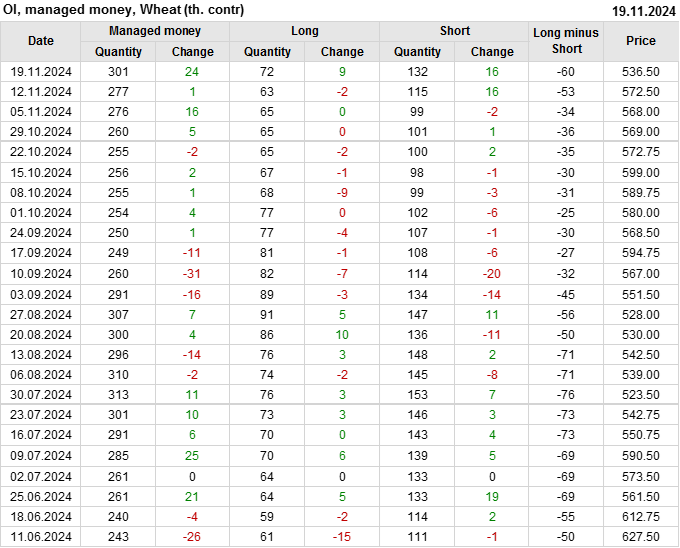 OI, managed money, Wheat (th. contr) 19.11.2024

| Date | Managed money |  | Long |  | Short |  | Long minus Short | Price |
|---|---|---|---|---|---|---|---|---|
|  | Quantity | Change | Quantity | Change | Quantity | Change |  |  |
| 19.11.2024 | 301 | 24 | 72 | 9 | 132 | 16 | -60 | 536.50 |
| 12.11.2024 | 277 | 1 | 63 | -2 | 115 | 16 | -53 | 572.50 |
| 05.11.2024 | 276 | 16 | 65 | 0 | 99 | -2 | -34 | 568.00 |
| 29.10.2024 | 260 | 5 | 65 | 0 | 101 | 1 | -36 | 569.00 |
| 22.10.2024 | 255 | -2 | 65 | -2 | 100 | 2 | -35 | 572.75 |
| 15.10.2024 | 256 | 2 | 67 | -1 | 98 | -1 | -30 | 599.00 |
| 08.10.2024 | 255 | 1 | 68 | -9 | 99 | -3 | -31 | 589.75 |
| 01.10.2024 | 254 | 4 | 77 | 0 | 102 | -6 | -25 | 580.00 |
| 24.09.2024 | 250 | 1 | 77 | -4 | 107 | -1 | -30 | 568.50 |
| 17.09.2024 | 249 | -11 | 81 | -1 | 108 | -6 | -27 | 594.75 |
| 10.09.2024 | 260 | -31 | 82 | -7 | 114 | -20 | -32 | 567.00 |
| 03.09.2024 | 291 | -16 | 89 | -3 | 134 | -14 | -45 | 551.50 |
| 27.08.2024 | 307 | 7 | 91 | 5 | 147 | 11 | -56 | 528.00 |
| 20.08.2024 | 300 | 4 | 86 | 10 | 136 | -11 | -50 | 530.00 |
| 13.08.2024 | 296 | -14 | 76 | 3 | 148 | 2 | -71 | 542.50 |
| 06.08.2024 | 310 | -2 | 74 | -2 | 145 | -8 | -71 | 539.00 |
| 30.07.2024 | 313 | 11 | 76 | 3 | 153 | 7 | -76 | 523.50 |
| 23.07.2024 | 301 | 10 | 73 | 3 | 146 | 3 | -73 | 542.75 |
| 16.07.2024 | 291 | 6 | 70 | 0 | 143 | 4 | -73 | 550.75 |
| 09.07.2024 | 285 | 25 | 70 | 6 | 139 | 5 | -69 | 590.50 |
| 02.07.2024 | 261 | 0 | 64 | 0 | 133 | 0 | -69 | 573.50 |
| 25.06.2024 | 261 | 21 | 64 | 5 | 133 | 19 | -69 | 561.50 |
| 18.06.2024 | 240 | -4 | 59 | -2 | 114 | 2 | -55 | 612.75 |
| 11.06.2024 | 243 | -26 | 61 | -15 | 111 | -1 | -50 | 627.50 |